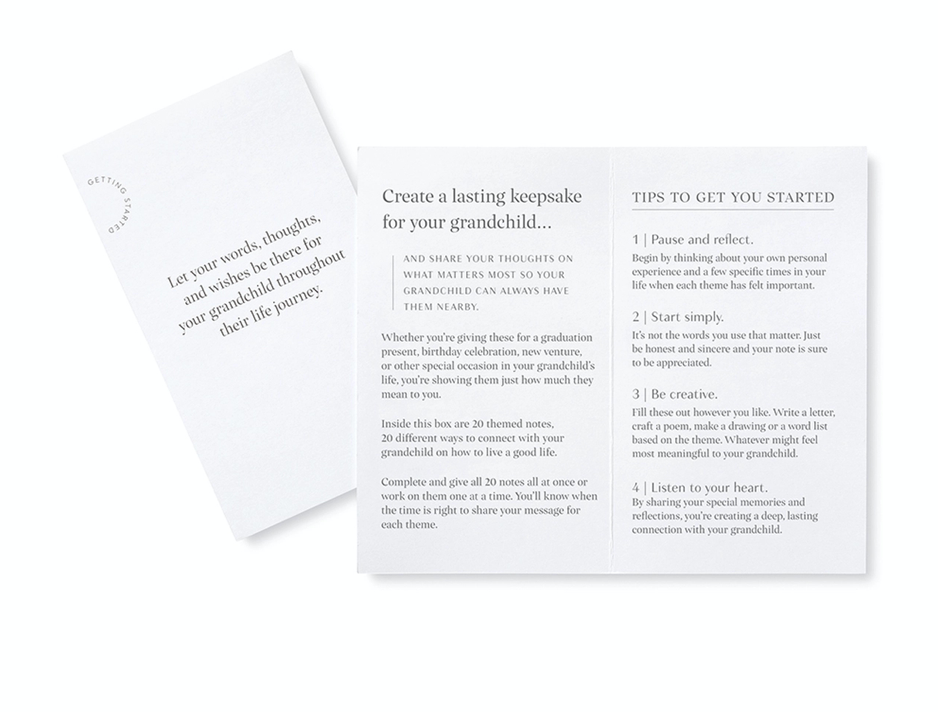 GETTING STARTED

Let your words, thoughts, and wishes be there for your grandchild throughout their life journey.

Create a lasting keepsake for your grandchild...

AND SHARE YOUR THOUGHTS ON WHAT MATTERS MOST SO YOUR GRANDCHILD CAN ALWAYS HAVE THEM NEARBY.

Whether you're giving these for a graduation present, birthday celebration, new venture, or other special occasion in your grandchild's life, you're showing them just how much they mean to you.

Inside this box are 20 themed notes, 20 different ways to connect with your grandchild on how to live a good life.

Complete and give all 20 notes all at once or work on them one at a time. You'll know when the time is right to share your message for each theme.

TIPS TO GET YOU STARTED

1 | Pause and reflect.
Begin by thinking about your own personal experience and a few specific times in your life when each theme has felt important.

2 | Start simply.
It's not the words you use that matter. Just be honest and sincere and your note is sure to be appreciated.

3 | Be creative.
Fill these out however you like. Write a letter, craft a poem, make a drawing or a word list based on the theme. Whatever might feel most meaningful to your grandchild.

4 | Listen to your heart.
By sharing your special memories and reflections, you're creating a deep, lasting connection with your grandchild.